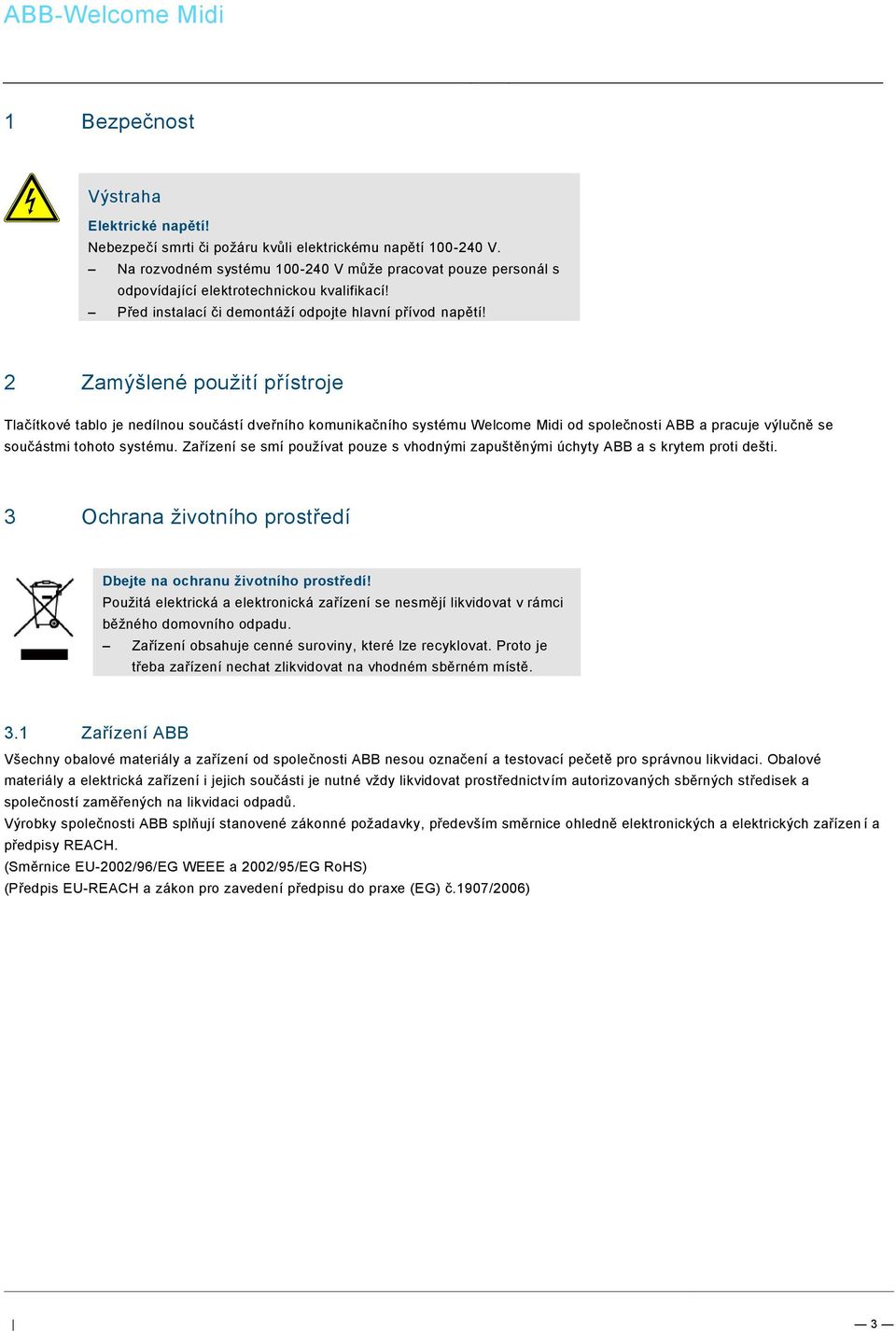 ABB-Welcome Midi

1 Bezpečnost

Výstraha

Elektrické napětí!

Nebezpečí smrti či požáru kvůli elektrickému napětí 100-240 V.

– Na rozvodném systému 100-240 V může pracovat pouze personál s odpovídající elektrotechnickou kvalifikací!

– Před instalací či demontáží odpojte hlavní přívod napětí!

2 Zamýšlené použití přístroje

Tlačítkové tablo je nedílnou součástí dveřního komunikačního systému Welcome Midi od společnosti ABB a pracuje výlučně se součástmi tohoto systému. Zařízení se smí používat pouze s vhodnými zapuštěnými úchyty ABB a s krytem proti dešti.

3 Ochrana životního prostředí

Dbejte na ochranu životního prostředí!

Použitá elektrická a elektronická zařízení se nesmějí likvidovat v rámci běžného domovního odpadu.

– Zařízení obsahuje cenné suroviny, které lze recyklovat. Proto je třeba zařízení nechat zlikvidovat na vhodném sběrném místě.

3.1 Zařízení ABB

Všechny obalové materiály a zařízení od společnosti ABB nesou označení a testovací pečetě pro správnou likvidaci. Obalové materiály a elektrická zařízení i jejich součásti je nutné vždy likvidovat prostřednictvím autorizovaných sběrných středisek a společností zaměřených na likvidaci odpadů.

Výrobky společnosti ABB splňují stanovené zákonné požadavky, především směrnice ohledně elektronických a elektrických zařízen í a předpisy REACH.

(Směrnice EU-2002/96/EG WEEE a 2002/95/EG RoHS)

(Předpis EU-REACH a zákon pro zavedení předpisu do praxe (EG) č.1907/2006)

| — 3 —